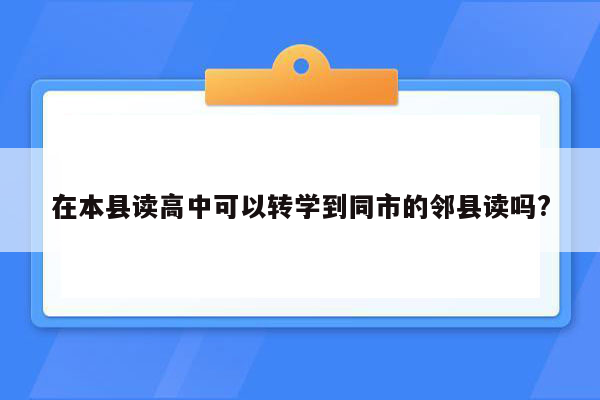 在本县读高中可以转学到同市的邻县读吗?